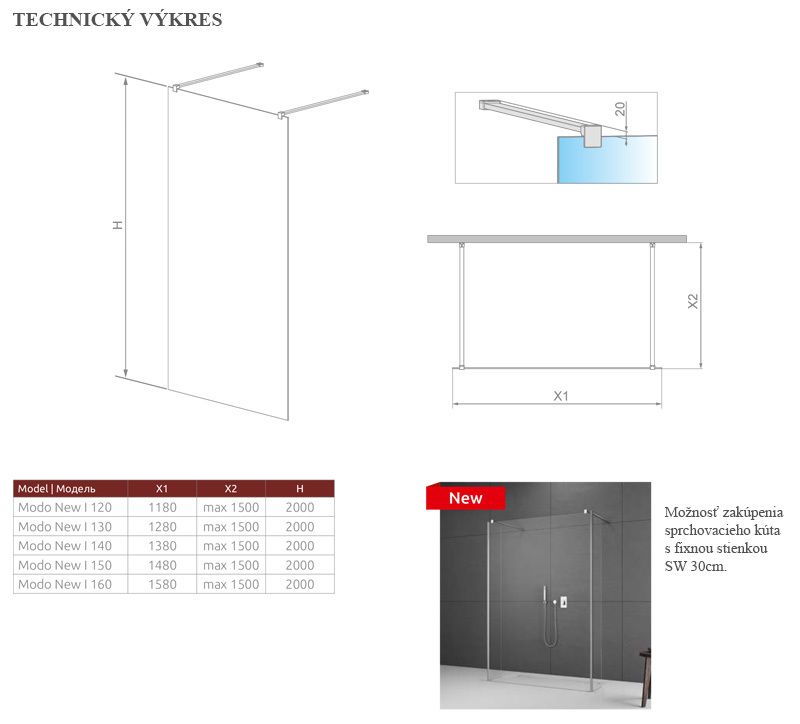 TECHNICKÝ VÝKRES

H

20

X2

X1

| Model \| Модель | X1 | X2 | H |
|---|---|---|---|
| Modo New I 120 | 1180 | max 1500 | 2000 |
| Modo New I 130 | 1280 | max 1500 | 2000 |
| Modo New I 140 | 1380 | max 1500 | 2000 |
| Modo New I 150 | 1480 | max 1500 | 2000 |
| Modo New I 160 | 1580 | max 1500 | 2000 |

New

Možnosť zakúpenia sprchovacieho kúta s fixnou stienkou SW 30cm.